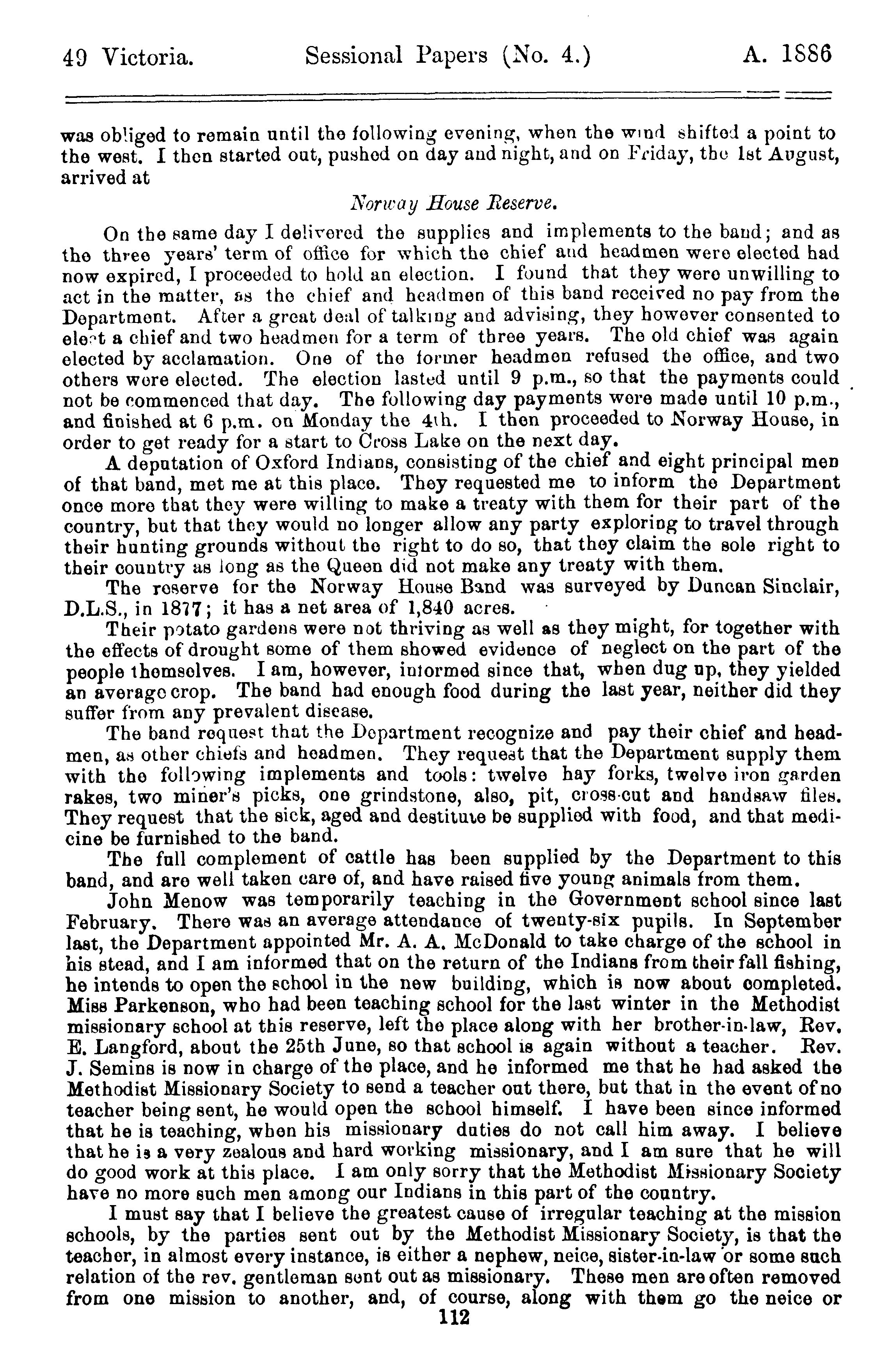 49 Victoria. Sessional Papers (No. 4.) A. 1886

was obliged to remain until the following evening, when the wind shifted a point to the west. I then started out, pushed on day and night, and on Friday, the 1st August, arrived at

Norway House Reserve.

On the same day I delivered the supplies and implements to the band; and as the three years' term of office for which the chief and headmen were elected had now expired, I proceeded to hold an election. I found that they were unwilling to act in the matter, as the chief and headmen of this band received no pay from the Department. After a great deal of talking and advising, they however consented to elect a chief and two headmen for a term of three years. The old chief was again elected by acclamation. One of the former headmen refused the office, and two others were elected. The election lasted until 9 p.m., so that the payments could not be commenced that day. The following day payments were made until 10 p.m., and finished at 6 p.m. on Monday the 4th. I then proceeded to Norway House, in order to get ready for a start to Cross Lake on the next day.

A deputation of Oxford Indians, consisting of the chief and eight principal men of that band, met me at this place. They requested me to inform the Department once more that they were willing to make a treaty with them for their part of the country, but that they would no longer allow any party exploring to travel through their hunting grounds without the right to do so, that they claim the sole right to their country as long as the Queen did not make any treaty with them.

The reserve for the Norway House Band was surveyed by Duncan Sinclair, D.L.S., in 1877; it has a net area of 1,840 acres.

Their potato gardens were not thriving as well as they might, for together with the effects of drought some of them showed evidence of neglect on the part of the people themselves. I am, however, informed since that, when dug up, they yielded an average crop. The band had enough food during the last year, neither did they suffer from any prevalent disease.

The band request that the Department recognize and pay their chief and headmen, as other chiefs and headmen. They request that the Department supply them with the following implements and tools: twelve hay forks, twelve iron garden rakes, two miner's picks, one grindstone, also, pit, cross-cut and handsaw files. They request that the sick, aged and destitute be supplied with food, and that medicine be furnished to the band.

The full complement of cattle has been supplied by the Department to this band, and are well taken care of, and have raised five young animals from them.

John Menow was temporarily teaching in the Government school since last February. There was an average attendance of twenty-six pupils. In September last, the Department appointed Mr. A. A. McDonald to take charge of the school in his stead, and I am informed that on the return of the Indians from their fall fishing, he intends to open the school in the new building, which is now about completed. Miss Parkenson, who had been teaching school for the last winter in the Methodist missionary school at this reserve, left the place along with her brother-in-law, Rev. E. Langford, about the 25th June, so that school is again without a teacher. Rev. J. Semins is now in charge of the place, and he informed me that he had asked the Methodist Missionary Society to send a teacher out there, but that in the event of no teacher being sent, he would open the school himself. I have been since informed that he is teaching, when his missionary duties do not call him away. I believe that he is a very zealous and hard working missionary, and I am sure that he will do good work at this place. I am only sorry that the Methodist Missionary Society have no more such men among our Indians in this part of the country.

I must say that I believe the greatest cause of irregular teaching at the mission schools, by the parties sent out by the Methodist Missionary Society, is that the teacher, in almost every instance, is either a nephew, neice, sister-in-law or some such relation of the rev. gentleman sent out as missionary. These men are often removed from one mission to another, and, of course, along with them go the neice or

112